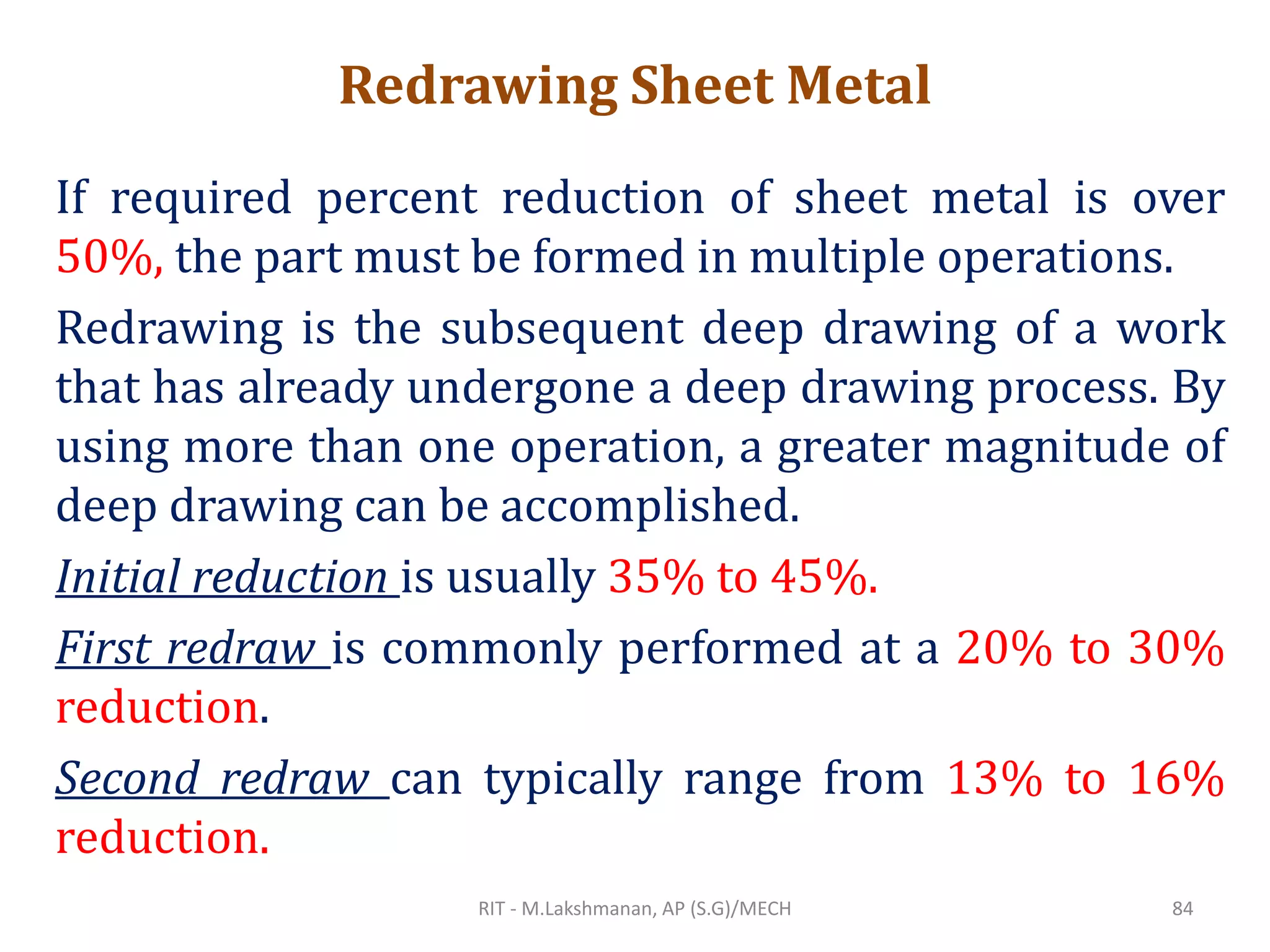 Redrawing Sheet Metal

If required percent reduction of sheet metal is over 50%, the part must be formed in multiple operations.

Redrawing is the subsequent deep drawing of a work that has already undergone a deep drawing process. By using more than one operation, a greater magnitude of deep drawing can be accomplished.

Initial reduction is usually 35% to 45%.

First redraw is commonly performed at a 20% to 30% reduction.

Second redraw can typically range from 13% to 16% reduction.

RIT - M.Lakshmanan, AP (S.G)/MECH

84